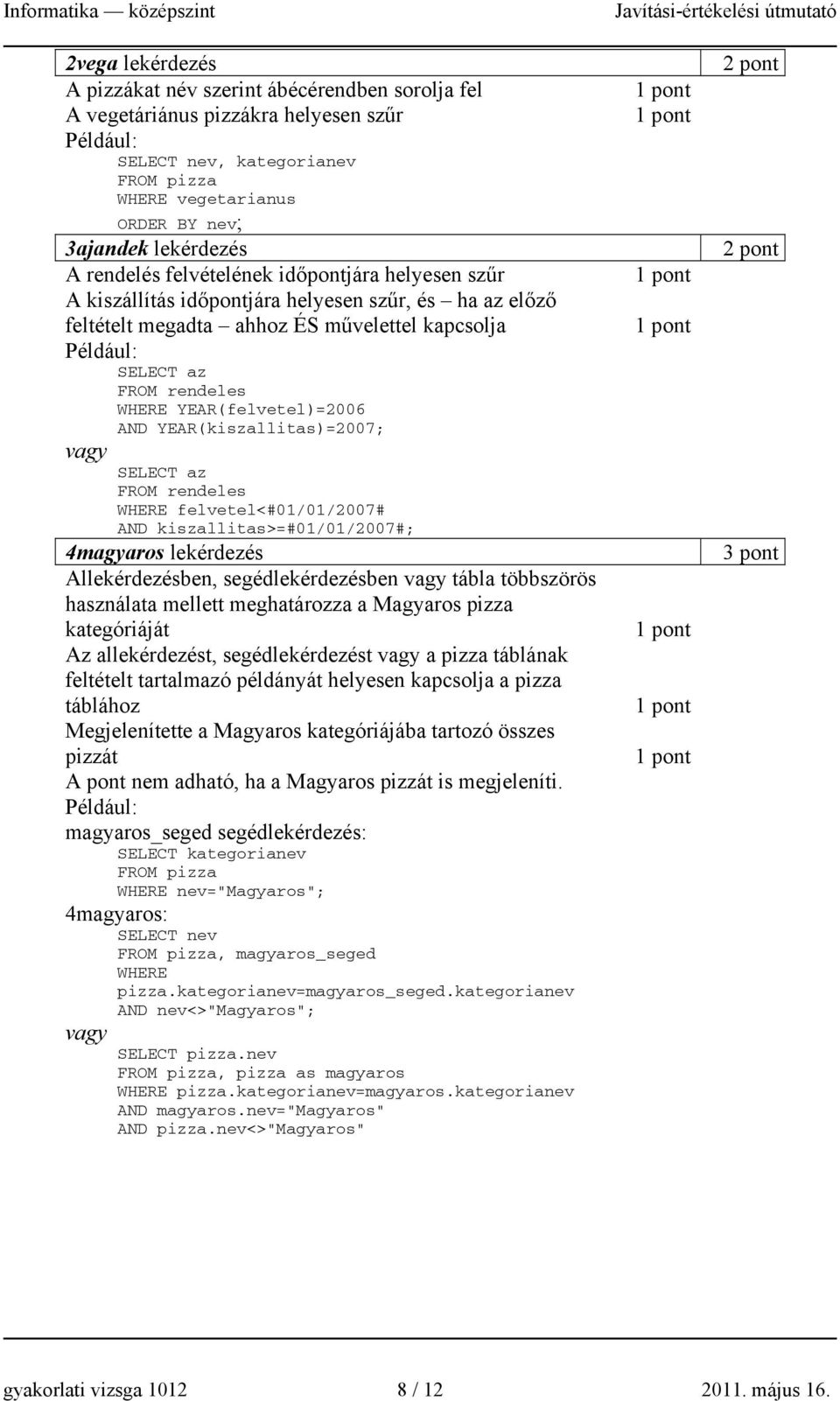 Informatika — középszint Javítási-értékelési útmutató

2vega lekérdezés 2 pont
A pizzákat név szerint ábécérendben sorolja fel 1 pont
A vegetáriánus pizzákra helyesen szűr 1 pont
Például:
SELECT nev, kategorianev
FROM pizza
WHERE vegetarianus
ORDER BY nev;

3ajandek lekérdezés 2 pont
A rendelés felvételének időpontjára helyesen szűr 1 pont
A kiszállítás időpontjára helyesen szűr, és – ha az előző feltételt megadta – ahhoz ÉS művelettel kapcsolja 1 pont
Például:
SELECT az
FROM rendeles
WHERE YEAR(felvetel)=2006
AND YEAR(kiszallitas)=2007;
vagy
SELECT az
FROM rendeles
WHERE felvetel<#01/01/2007#
AND kiszallitas>=#01/01/2007#;

4magyaros lekérdezés 3 pont
Allekérdezésben, segédlekérdezésben vagy tábla többszörös használata mellett meghatározza a Magyaros pizza kategóriáját 1 pont
Az allekérdezést, segédlekérdezést vagy a pizza táblának feltételt tartalmazó példányát helyesen kapcsolja a pizza táblához 1 pont
Megjelenítette a Magyaros kategóriájába tartozó összes pizzát 1 pont
A pont nem adható, ha a Magyaros pizzát is megjeleníti.
Például:
magyaros_seged segédlekérdezés:
SELECT kategorianev
FROM pizza
WHERE nev="Magyaros";
4magyaros:
SELECT nev
FROM pizza, magyaros_seged
WHERE
pizza.kategorianev=magyaros_seged.kategorianev
AND nev<>"Magyaros";
vagy
SELECT pizza.nev
FROM pizza, pizza as magyaros
WHERE pizza.kategorianev=magyaros.kategorianev
AND magyaros.nev="Magyaros"
AND pizza.nev<>"Magyaros"

gyakorlati vizsga 1012 8 / 12 2011. május 16.